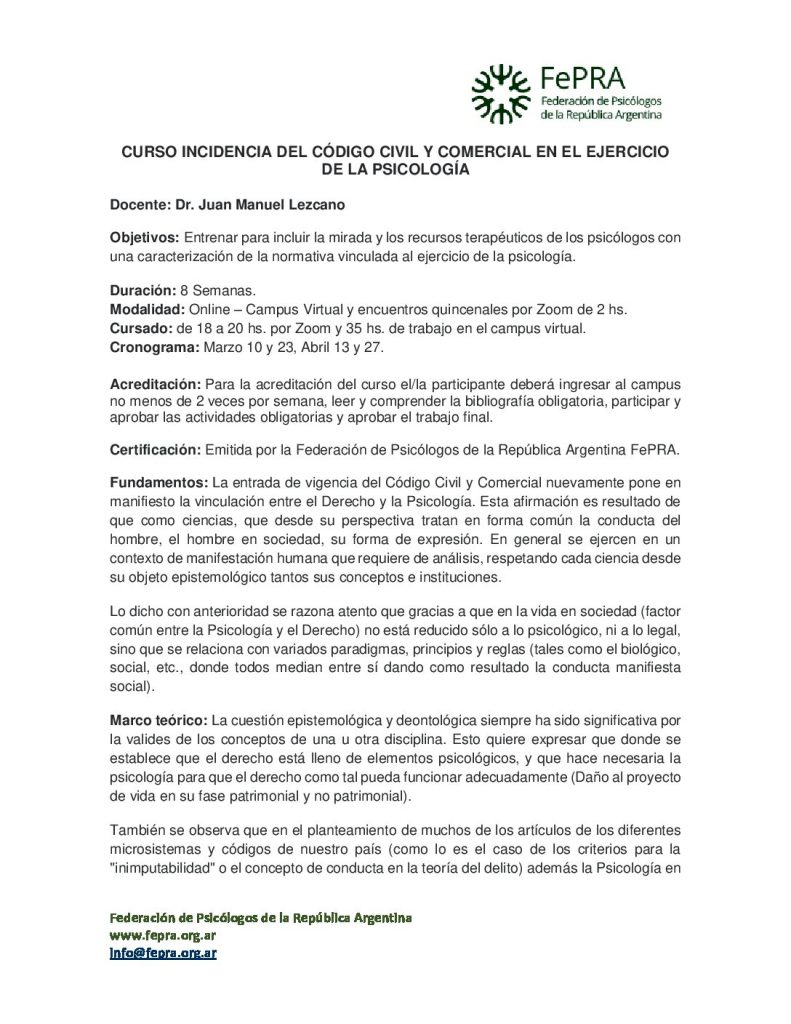 FePRA
Federación de Psicólogos
de la República Argentina

CURSO INCIDENCIA DEL CÓDIGO CIVIL Y COMERCIAL EN EL EJERCICIO DE LA PSICOLOGÍA

Docente: Dr. Juan Manuel Lezcano

Objetivos: Entrenar para incluir la mirada y los recursos terapéuticos de los psicólogos con una caracterización de la normativa vinculada al ejercicio de la psicología.

Duración: 8 Semanas.
Modalidad: Online – Campus Virtual y encuentros quincenales por Zoom de 2 hs.
Cursado: de 18 a 20 hs. por Zoom y 35 hs. de trabajo en el campus virtual.
Cronograma: Marzo 10 y 23, Abril 13 y 27.

Acreditación: Para la acreditación del curso el/la participante deberá ingresar al campus no menos de 2 veces por semana, leer y comprender la bibliografía obligatoria, participar y aprobar las actividades obligatorias y aprobar el trabajo final.

Certificación: Emitida por la Federación de Psicólogos de la República Argentina FePRA.

Fundamentos: La entrada de vigencia del Código Civil y Comercial nuevamente pone en manifiesto la vinculación entre el Derecho y la Psicología. Esta afirmación es resultado de que como ciencias, que desde su perspectiva tratan en forma común la conducta del hombre, el hombre en sociedad, su forma de expresión. En general se ejercen en un contexto de manifestación humana que requiere de análisis, respetando cada ciencia desde su objeto epistemológico tantos sus conceptos e instituciones.

Lo dicho con anterioridad se razona atento que gracias a que en la vida en sociedad (factor común entre la Psicología y el Derecho) no está reducido sólo a lo psicológico, ni a lo legal, sino que se relaciona con variados paradigmas, principios y reglas (tales como el biológico, social, etc., donde todos median entre sí dando como resultado la conducta manifiesta social).

Marco teórico: La cuestión epistemológica y deontológica siempre ha sido significativa por la valides de los conceptos de una u otra disciplina. Esto quiere expresar que donde se establece que el derecho está lleno de elementos psicológicos, y que hace necesaria la psicología para que el derecho como tal pueda funcionar adecuadamente (Daño al proyecto de vida en su fase patrimonial y no patrimonial).

También se observa que en el planteamiento de muchos de los artículos de los diferentes microsistemas y códigos de nuestro país (como lo es el caso de los criterios para la "inimputabilidad" o el concepto de conducta en la teoría del delito) además la Psicología en

Federación de Psicólogos de la República Argentina
www.fepra.org.ar
info@fepra.org.ar